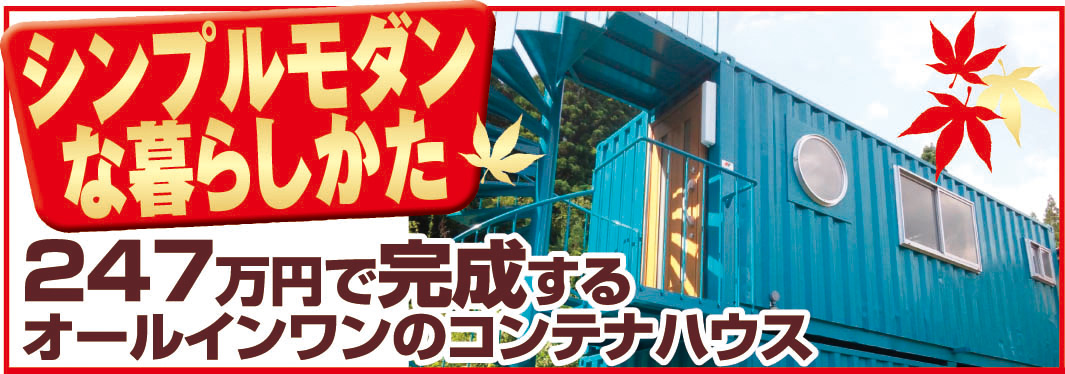 シンプルモダンな暮らしかた

247万円で完成する
オールインワンのコンテナハウス